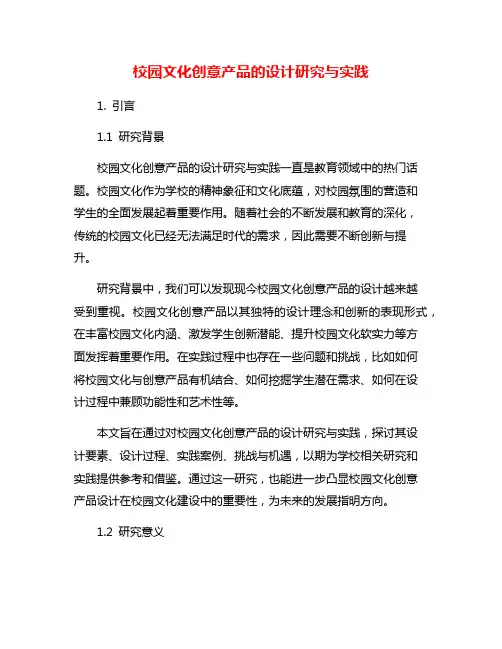 校园文化创意产品的设计研究与实践

1. 引言

1.1 研究背景

校园文化创意产品的设计研究与实践一直是教育领域中的热门话题。校园文化作为学校的精神象征和文化底蕴，对校园氛围的营造和学生的全面发展起着重要作用。随着社会的不断发展和教育的深化，传统的校园文化已经无法满足时代的需求，因此需要不断创新与提升。

研究背景中，我们可以发现现今校园文化创意产品的设计越来越受到重视。校园文化创意产品以其独特的设计理念和创新的表现形式，在丰富校园文化内涵、激发学生创新潜能、提升校园文化软实力等方面发挥着重要作用。在实践过程中也存在一些问题和挑战，比如如何将校园文化与创意产品有机结合、如何挖掘学生潜在需求、如何在设计过程中兼顾功能性和艺术性等。

本文旨在通过对校园文化创意产品的设计研究与实践，探讨其设计要素、设计过程、实践案例、挑战与机遇，以期为学校相关研究和实践提供参考和借鉴。通过这一研究，也能进一步凸显校园文化创意产品设计在校园文化建设中的重要性，为未来的发展指明方向。

1.2 研究意义